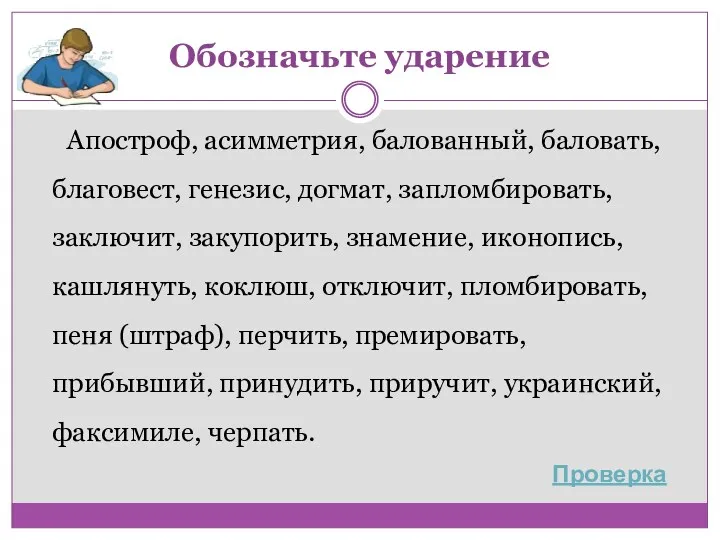 Обозначьте ударение

Апостроф, асимметрия, балованный, баловать, благовест, генезис, догмат, запломбировать, заключит, закупорить, знамение, иконопись, кашлянуть, коклюш, отключит, пломбировать, пеня (штраф), перчить, премировать, прибывший, принудить, приручит, украинский, факсимиле, черпать.

Проверка